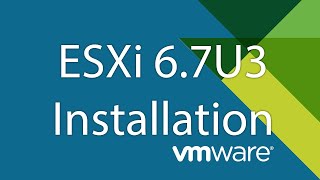 ESXi 6.7U3
Installation
vmware®